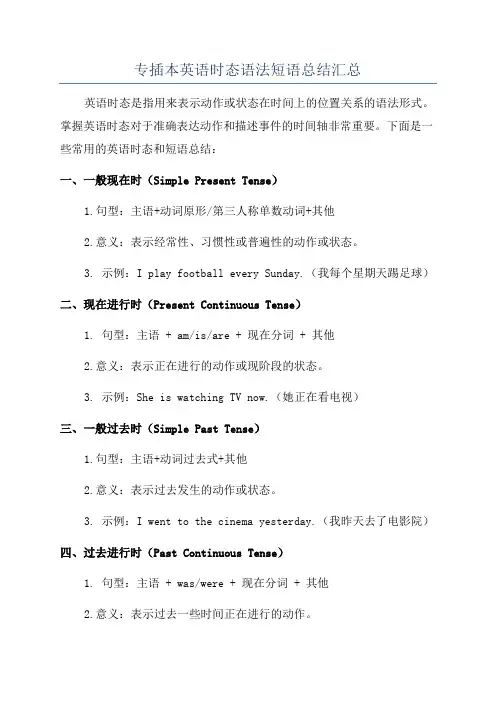 专插本英语时态语法短语总结汇总

英语时态是指用来表示动作或状态在时间上的位置关系的语法形式。掌握英语时态对于准确表达动作和描述事件的时间轴非常重要。下面是一些常用的英语时态和短语总结：

一、一般现在时（Simple Present Tense）

1.句型：主语+动词原形/第三人称单数动词+其他

2.意义：表示经常性、习惯性或普遍性的动作或状态。

3. 示例：I play football every Sunday.（我每个星期天踢足球）

二、现在进行时（Present Continuous Tense）

1. 句型：主语 + am/is/are + 现在分词 + 其他

2.意义：表示正在进行的动作或现阶段的状态。

3. 示例：She is watching TV now.（她正在看电视）

三、一般过去时（Simple Past Tense）

1.句型：主语+动词过去式+其他

2.意义：表示过去发生的动作或状态。

3. 示例：I went to the cinema yesterday.（我昨天去了电影院）

四、过去进行时（Past Continuous Tense）

1. 句型：主语 + was/were + 现在分词 + 其他

2.意义：表示过去一些时间正在进行的动作。